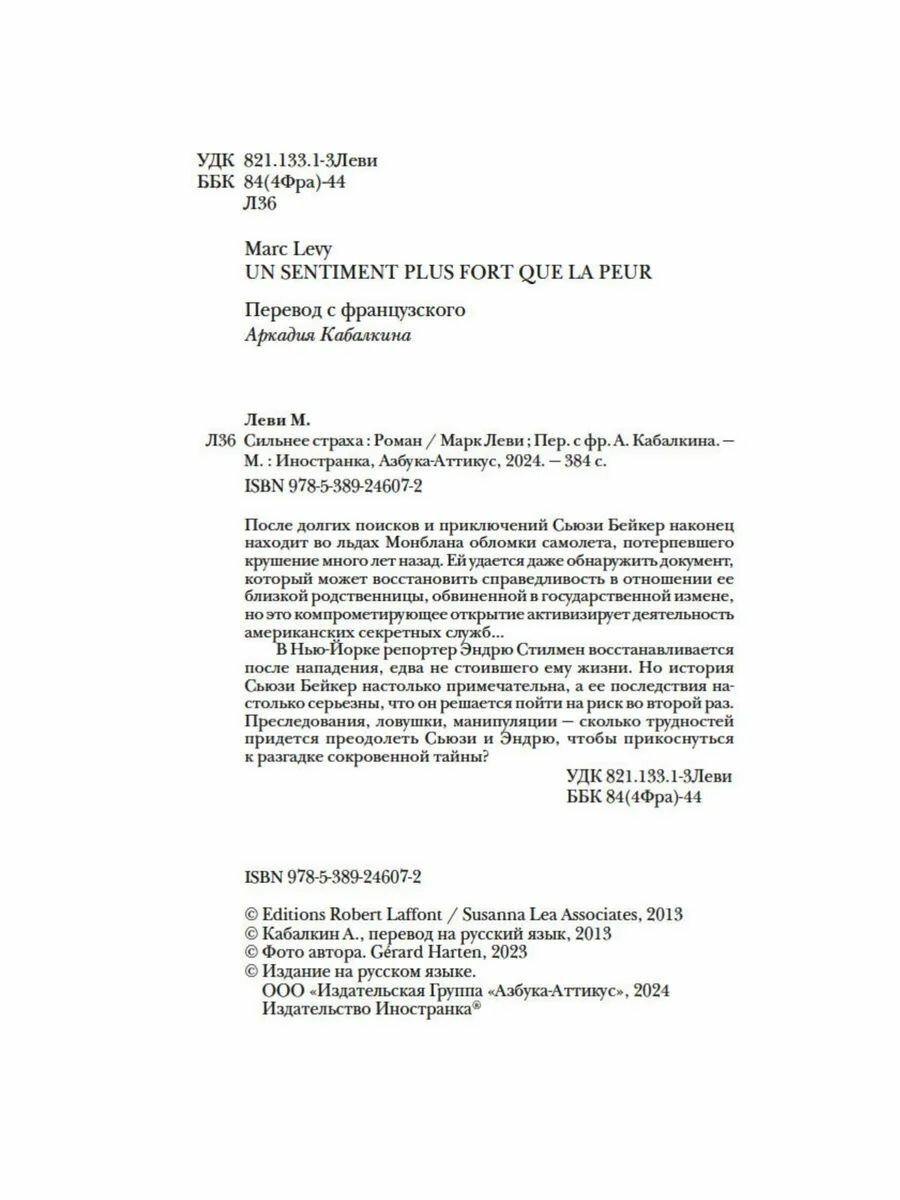 УДК 821.133.1-3Леви
ББК 84(4Фра)-44
Л36

Marc Levy
UN SENTIMENT PLUS FORT QUE LA PEUR

Перевод с французского
Аркадия Кабалкина

Леви М.
Л36 Сильнее страха : Роман / Марк Леви ; Пер. с фр. А. Кабалкина. — М. : Иностранка, Азбука-Аттикус, 2024. — 384 с.
ISBN 978-5-389-24607-2

После долгих поисков и приключений Сьюзи Бейкер наконец находит во льдах Монблана обломки самолета, потерпевшего крушение много лет назад. Ей удается даже обнаружить документ, который может восстановить справедливость в отношении ее близкой родственницы, обвиненной в государственной измене, но это компрометирующее открытие активизирует деятельность американских секретных служб...

В Нью-Йорке репортер Эндрю Стилмен восстанавливается после нападения, едва не стоившего ему жизни. Но история Сьюзи Бейкер настолько примечательна, а ее последствия настолько серьезны, что он решается пойти на риск во второй раз. Преследования, ловушки, манипуляции — сколько трудностей придется преодолеть Сьюзи и Эндрю, чтобы прикоснуться к разгадке сокровенной тайны?

УДК 821.133.1-3Леви
ББК 84(4Фра)-44

ISBN 978-5-389-24607-2

© Editions Robert Laffont / Susanna Lea Associates, 2013
© Кабалкин А., перевод на русский язык, 2013
© Фото автора. Gérard Harten, 2023
© Издание на русском языке.
ООО «Издательская Группа «Азбука-Аттикус», 2024
Издательство Иностранка®